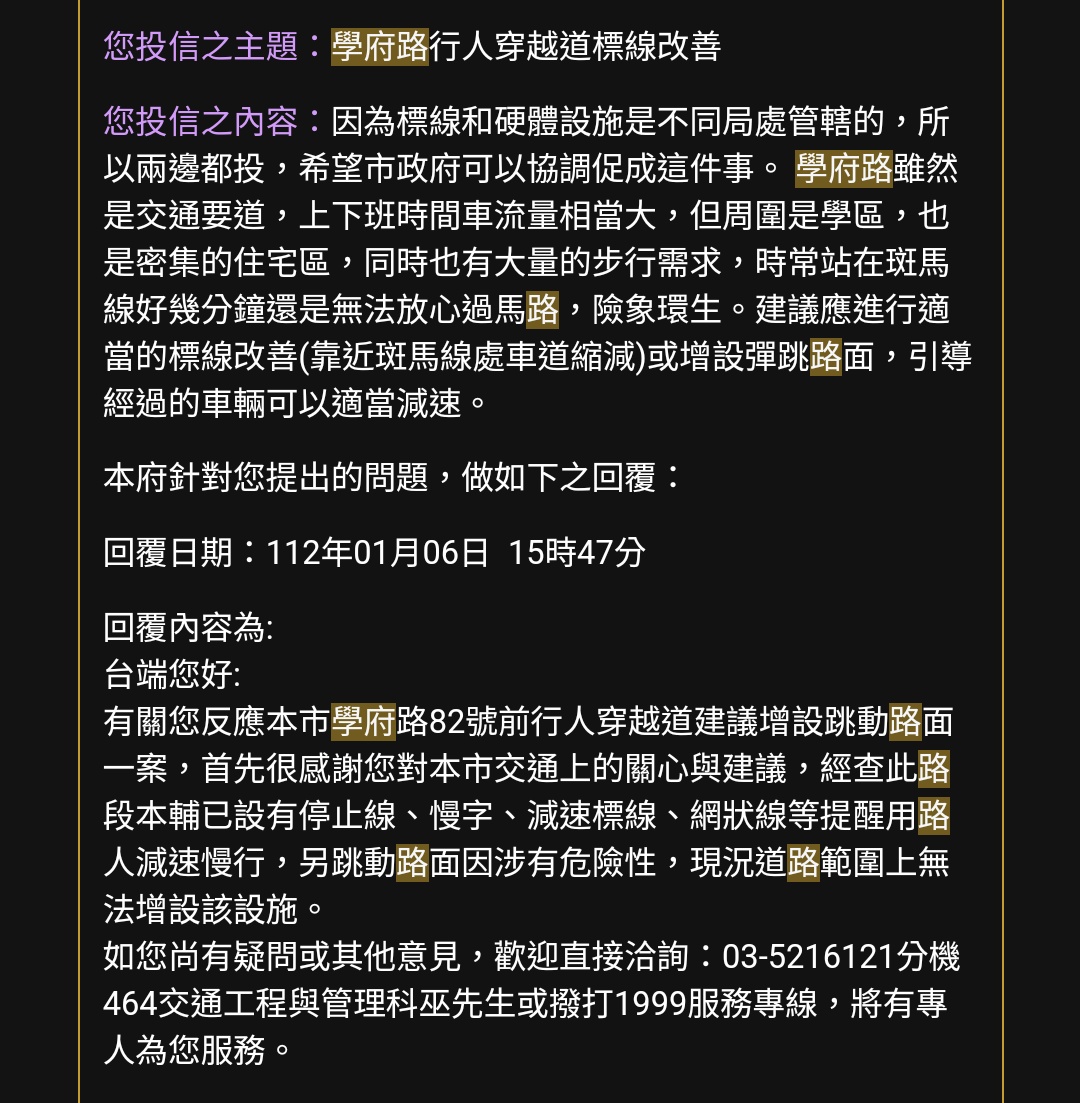 您投信之主題：學府路行人穿越道標線改善

您投信之內容：因為標線和硬體設施是不同局處管轄的，所以兩邊都投，希望市政府可以協調促成這件事。 學府路雖然是交通要道，上下班時間車流量相當大，但周圍是學區，也是密集的住宅區，同時也有大量的步行需求，時常站在斑馬線好幾分鐘還是無法放心過馬路，險象環生。建議應進行適當的標線改善(靠近斑馬線處車道縮減)或增設彈跳路面，引導經過的車輛可以適當減速。

本府針對您提出的問題，做如下之回覆：

回覆日期：112年01月06日 15時47分

回覆內容為:
台端您好:
有關您反應本市學府路82號前行人穿越道建議增設跳動路面一案，首先很感謝您對本市交通上的關心與建議，經查此路段本輔已設有停止線、慢字、減速標線、網狀線等提醒用路人減速慢行，另跳動路面因涉有危險性，現況道路範圍上無法增設該設施。
如您尚有疑問或其他意見，歡迎直接洽詢：03-5216121分機464交通工程與管理科巫先生或撥打1999服務專線，將有專人為您服務。